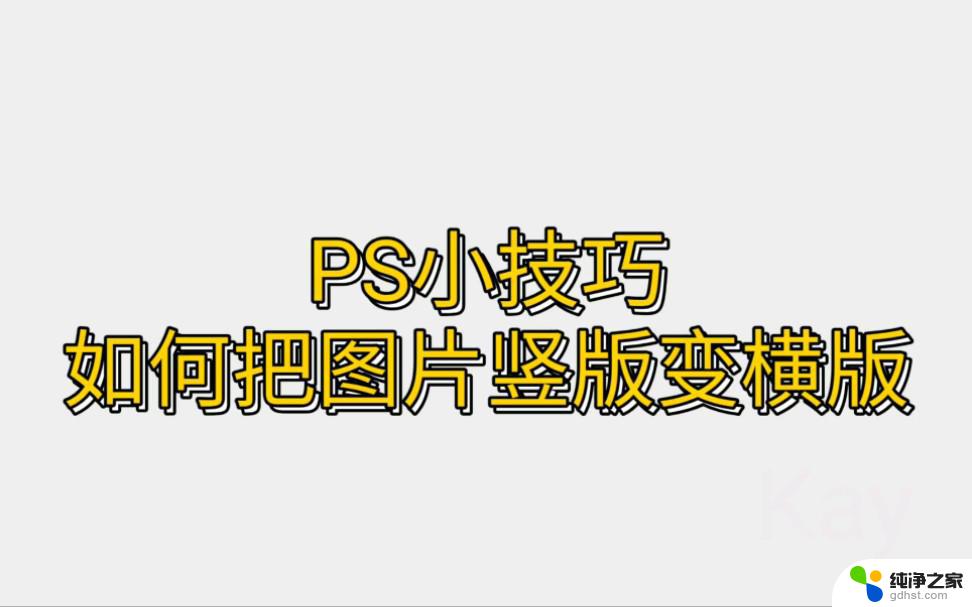 PS小技巧
如何把图片竖版变横版

Kay

纯净之家
gdhst.com